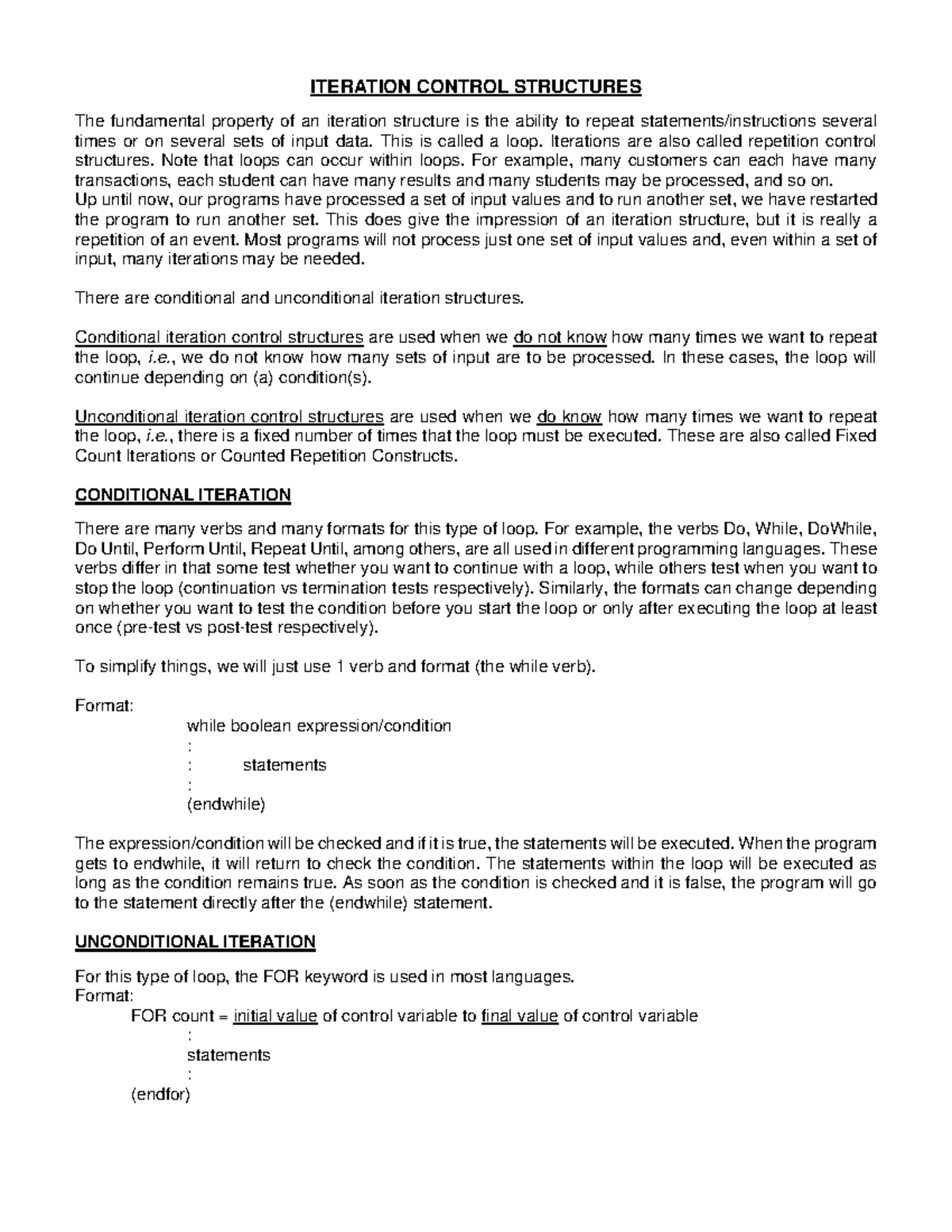 ITERATION CONTROL STRUCTURES

The fundamental property of an iteration structure is the ability to repeat statements/instructions several times or on several sets of input data. This is called a loop. Iterations are also called repetition control structures. Note that loops can occur within loops. For example, many customers can each have many transactions, each student can have many results and many students may be processed, and so on.
Up until now, our programs have processed a set of input values and to run another set, we have restarted the program to run another set. This does give the impression of an iteration structure, but it is really a repetition of an event. Most programs will not process just one set of input values and, even within a set of input, many iterations may be needed.

There are conditional and unconditional iteration structures.

Conditional iteration control structures are used when we do not know how many times we want to repeat the loop, i.e., we do not know how many sets of input are to be processed. In these cases, the loop will continue depending on (a) condition(s).

Unconditional iteration control structures are used when we do know how many times we want to repeat the loop, i.e., there is a fixed number of times that the loop must be executed. These are also called Fixed Count Iterations or Counted Repetition Constructs.

CONDITIONAL ITERATION

There are many verbs and many formats for this type of loop. For example, the verbs Do, While, DoWhile, Do Until, Perform Until, Repeat Until, among others, are all used in different programming languages. These verbs differ in that some test whether you want to continue with a loop, while others test when you want to stop the loop (continuation vs termination tests respectively). Similarly, the formats can change depending on whether you want to test the condition before you start the loop or only after executing the loop at least once (pre-test vs post-test respectively).

To simplify things, we will just use 1 verb and format (the while verb).

Format:
while boolean expression/condition
:
: statements
:
(endwhile)

The expression/condition will be checked and if it is true, the statements will be executed. When the program gets to endwhile, it will return to check the condition. The statements within the loop will be executed as long as the condition remains true. As soon as the condition is checked and it is false, the program will go to the statement directly after the (endwhile) statement.

UNCONDITIONAL ITERATION

For this type of loop, the FOR keyword is used in most languages.
Format:
FOR count = initial value of control variable to final value of control variable
:
statements
:
(endfor)